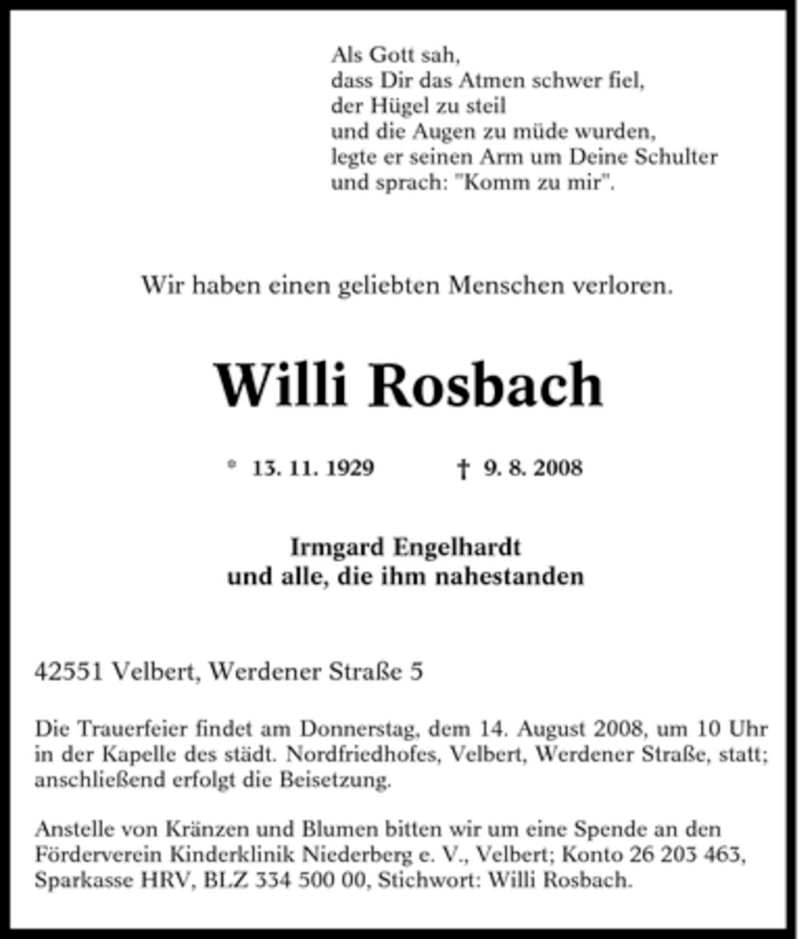 Als Gott sah,
dass Dir das Atmen schwer fiel,
der Hügel zu steil
und die Augen zu müde wurden,
legte er seinen Arm um Deine Schulter
und sprach: "Komm zu mir".

Wir haben einen geliebten Menschen verloren.

Willi Rosbach

* 13. 11. 1929 † 9. 8. 2008

Irmgard Engelhardt
und alle, die ihm nahestanden

42551 Velbert, Werdener Straße 5

Die Trauerfeier findet am Donnerstag, dem 14. August 2008, um 10 Uhr in der Kapelle des städt. Nordfriedhofes, Velbert, Werdener Straße, statt; anschließend erfolgt die Beisetzung.

Anstelle von Kränzen und Blumen bitten wir um eine Spende an den Förderverein Kinderklinik Niederberg e. V., Velbert; Konto 26 203 463, Sparkasse HRV, BLZ 334 500 00, Stichwort: Willi Rosbach.